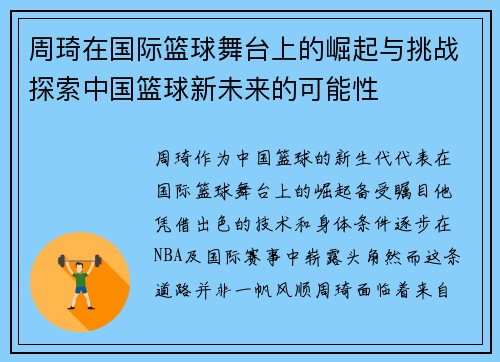 周琦在国际篮球舞台上的崛起与挑战探索中国篮球新未来的可能性

周琦作为中国篮球的新生代代表在国际篮球舞台上的崛起备受瞩目他凭借出色的技术和身体条件逐步在NBA及国际赛事中崭露头角然而这条道路并非一帆风顺周琦面临着来自